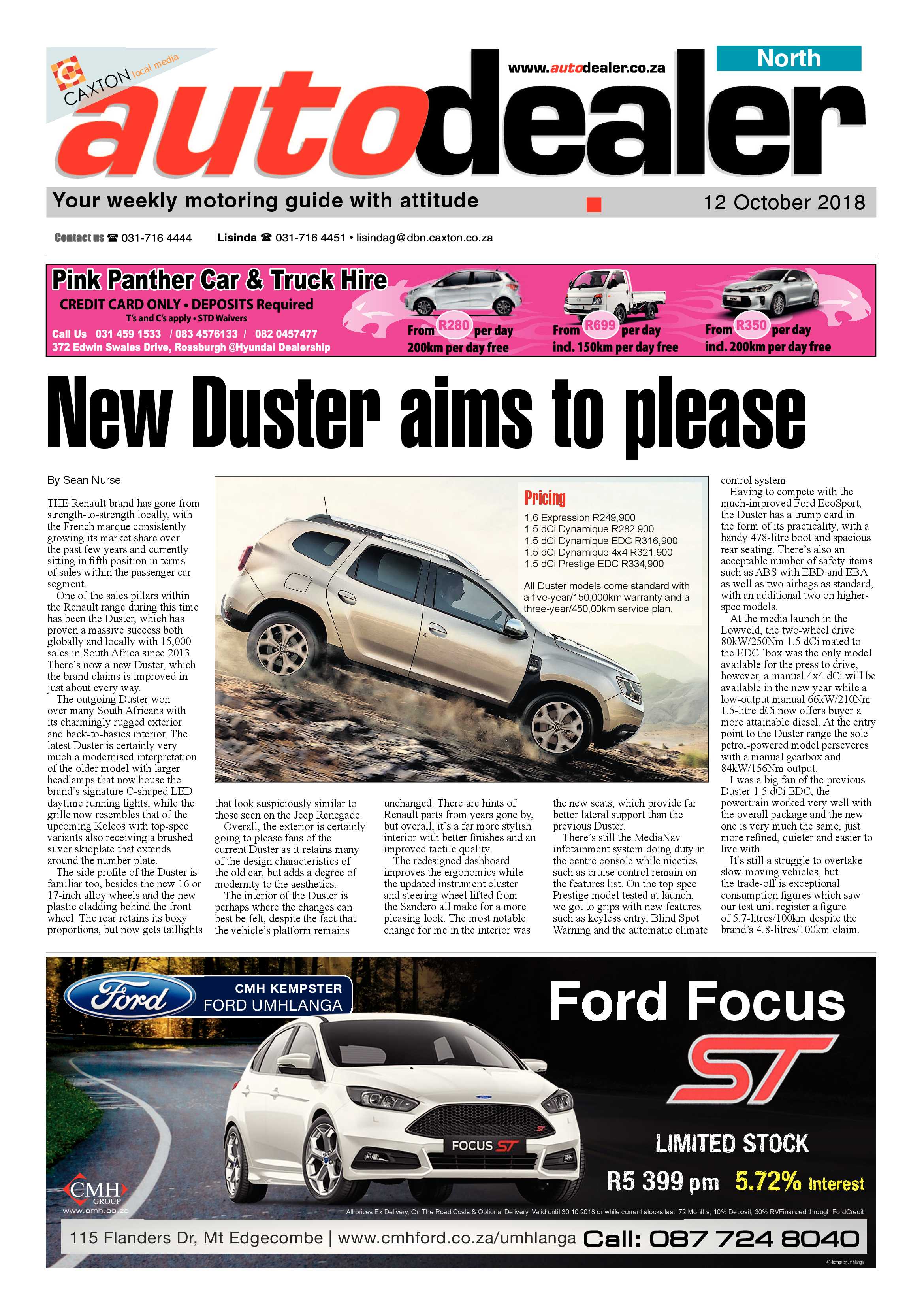 CAXTON local media

www.autodealer.co.za

North

autodealer

Your weekly motoring guide with attitude

12 October 2018

Contact us ☎ 031-716 4444 Lisinda ☎ 031-716 4451 • lisindag@dbn.caxton.co.za

Pink Panther Car & Truck Hire

CREDIT CARD ONLY • DEPOSITS Required

T's and C's apply • STD Waivers

Call Us 031 459 1533 / 083 4576133 / 082 0457477

372 Edwin Swales Drive, Rossburgh @Hyundai Dealership

From R280 per day 200km per day free

From R699 per day incl. 150km per day free

From R350 per day incl. 200km per day free

New Duster aims to please

By Sean Nurse

THE Renault brand has gone from strength-to-strength locally, with the French marque consistently growing its market share over the past few years and currently sitting in fifth position in terms of sales within the passenger car segment.

One of the sales pillars within the Renault range during this time has been the Duster, which has proven a massive success both globally and locally with 15,000 sales in South Africa since 2013. There's now a new Duster, which the brand claims is improved in just about every way.

The outgoing Duster won over many South Africans with its charmingly rugged exterior and back-to-basics interior. The latest Duster is certainly very much a modernised interpretation of the older model with larger headlamps that now house the brand's signature C-shaped LED daytime running lights, while the grille now resembles that of the upcoming Koleos with top-spec variants also receiving a brushed silver skidplate that extends around the number plate.

The side profile of the Duster is familiar too, besides the new 16 or 17-inch alloy wheels and the new plastic cladding behind the front wheel. The rear retains its boxy proportions, but now gets taillights that look suspiciously similar to those seen on the Jeep Renegade.

Overall, the exterior is certainly going to please fans of the current Duster as it retains many of the design characteristics of the old car, but adds a degree of modernity to the aesthetics.

The interior of the Duster is perhaps where the changes can best be felt, despite the fact that the vehicle's platform remains unchanged. There are hints of Renault parts from years gone by, but overall, it's a far more stylish interior with better finishes and an improved tactile quality.

The redesigned dashboard improves the ergonomics while the updated instrument cluster and steering wheel lifted from the Sandero all make for a more pleasing look. The most notable change for me in the interior was the new seats, which provide far better lateral support than the previous Duster.

There's still the MediaNav infotainment system doing duty in the centre console while niceties such as cruise control remain on the features list. On the top-spec Prestige model tested at launch, we got to grips with new features such as keyless entry, Blind Spot Warning and the automatic climate control system

Having to compete with the much-improved Ford EcoSport, the Duster has a trump card in the form of its practicality, with a handy 478-litre boot and spacious rear seating. There's also an acceptable number of safety items such as ABS with EBD and EBA as well as two airbags as standard, with an additional two on higher-spec models.

At the media launch in the Lowveld, the two-wheel drive 80kW/250Nm 1.5 dCi mated to the EDC 'box was the only model available for the press to drive, however, a manual 4x4 dCi will be available in the new year while a low-output manual 66kW/210Nm 1.5-litre dCi now offers buyer a more attainable diesel. At the entry point to the Duster range the sole petrol-powered model perseveres with a manual gearbox and 84kW/156Nm output.

I was a big fan of the previous Duster 1.5 dCi EDC, the powertrain worked very well with the overall package and the new one is very much the same, just more refined, quieter and easier to live with.

It's still a struggle to overtake slow-moving vehicles, but the trade-off is exceptional consumption figures which saw our test unit register a figure of 5.7-litres/100km despite the brand's 4.8-litres/100km claim.

Pricing

1.6 Expression R249,900
1.5 dCi Dynamique R282,900
1.5 dCi Dynamique EDC R316,900
1.5 dCi Dynamique 4x4 R321,900
1.5 dCi Prestige EDC R334,900

All Duster models come standard with a five-year/150,000km warranty and a three-year/450,00km service plan.

Ford

CMH KEMPSTER
FORD UMHLANGA

Ford Focus

ST

FOCUS ST

LIMITED STOCK

R5 399 pm 5.72% Interest

CMH GROUP
www.cmh.co.za

All prices Ex Delivery, On The Road Costs & Optional Delivery. Valid until 30.10.2018 or while current stocks last. 72 Months, 10% Deposit, 30% RVFinanced through FordCredit

115 Flanders Dr, Mt Edgecombe | www.cmhford.co.za/umhlanga Call: 087 724 8040

41-kempster umhlanga